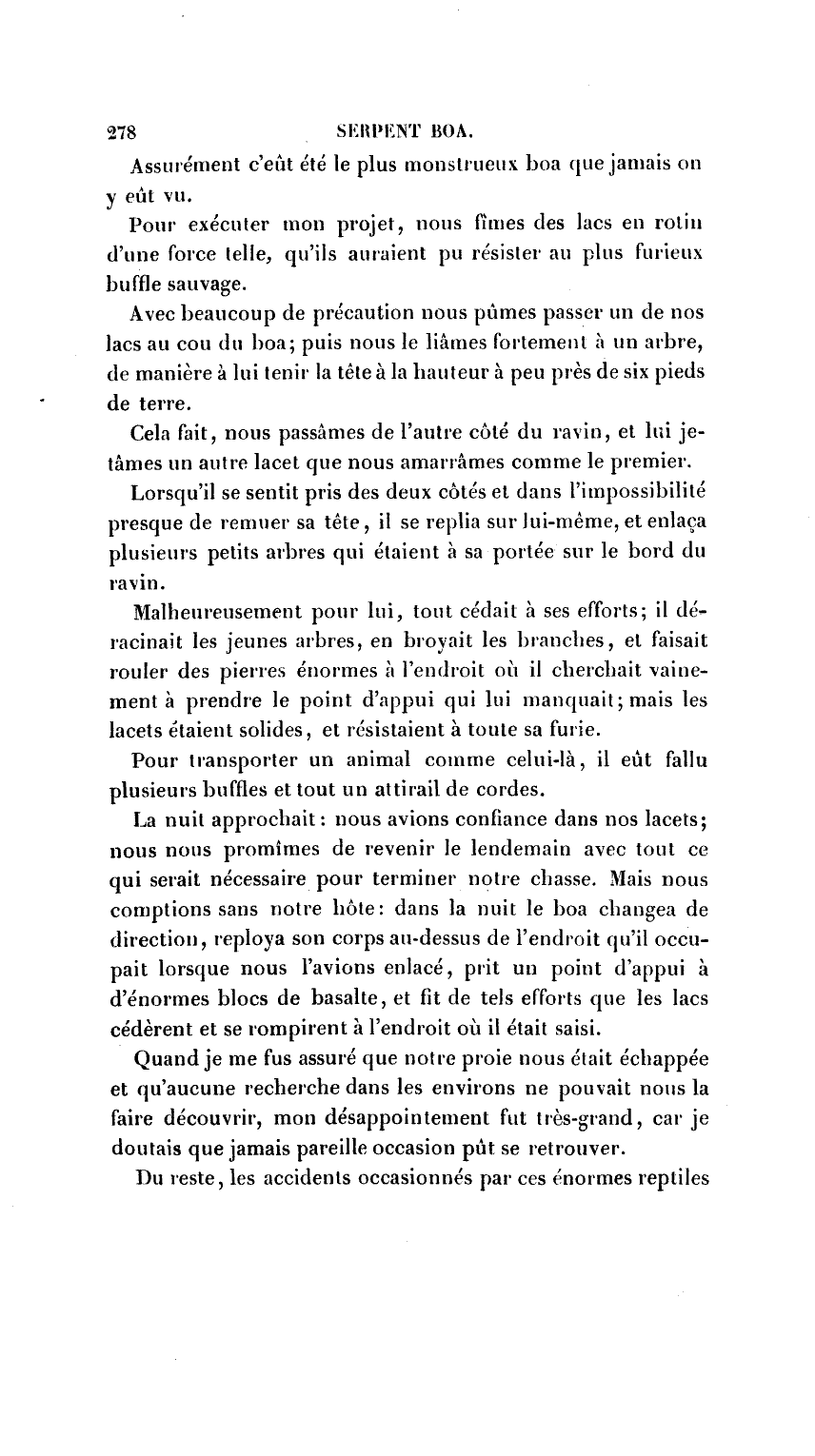 278 SERPENT BOA.

Assurément c'eût été le plus monstrueux boa que jamais on y eût vu.

Pour exécuter mon projet, nous fîmes des lacs en rotin d'une force telle, qu'ils auraient pu résister au plus furieux buffle sauvage.

Avec beaucoup de précaution nous pûmes passer un de nos lacs au cou du boa; puis nous le liâmes fortement à un arbre, de manière à lui tenir la tête à la hauteur à peu près de six pieds de terre.

Cela fait, nous passâmes de l'autre côté du ravin, et lui jetâmes un autre lacet que nous amarrâmes comme le premier.

Lorsqu'il se sentit pris des deux côtés et dans l'impossibilité presque de remuer sa tête, il se replia sur lui-même, et enlaça plusieurs petits arbres qui étaient à sa portée sur le bord du ravin.

Malheureusement pour lui, tout cédait à ses efforts; il déracinait les jeunes arbres, en broyait les branches, et faisait rouler des pierres énormes à l'endroit où il cherchait vainement à prendre le point d'appui qui lui manquait; mais les lacets étaient solides, et résistaient à toute sa furie.

Pour transporter un animal comme celui-là, il eût fallu plusieurs buffles et tout un attirail de cordes.

La nuit approchait: nous avions confiance dans nos lacets; nous nous promîmes de revenir le lendemain avec tout ce qui serait nécessaire pour terminer notre chasse. Mais nous comptions sans notre hôte: dans la nuit le boa changea de direction, reploya son corps au-dessus de l'endroit qu'il occupait lorsque nous l'avions enlacé, prit un point d'appui à d'énormes blocs de basalte, et fit de tels efforts que les lacs cédèrent et se rompirent à l'endroit où il était saisi.

Quand je me fus assuré que notre proie nous était échappée et qu'aucune recherche dans les environs ne pouvait nous la faire découvrir, mon désappointement fut très-grand, car je doutais que jamais pareille occasion pût se retrouver.

Du reste, les accidents occasionnés par ces énormes reptiles